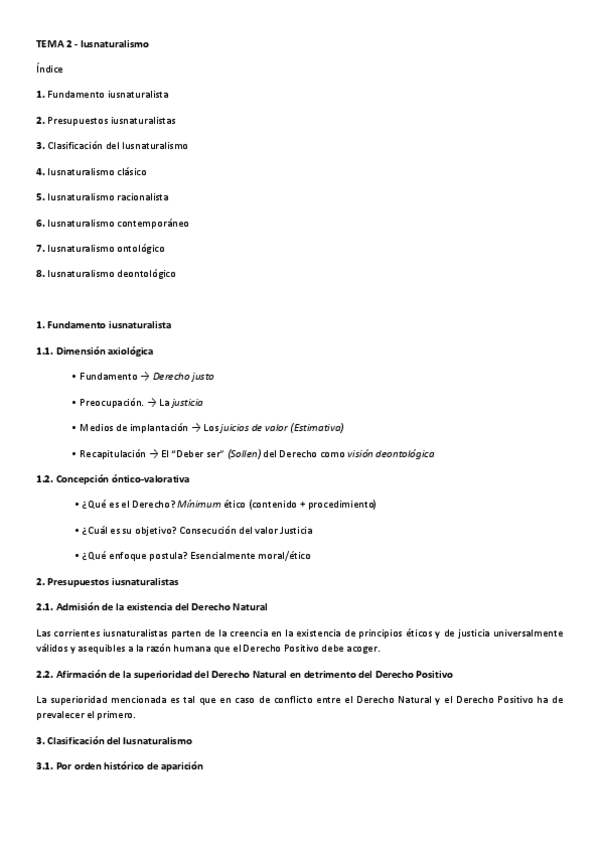 TEMA 2 - Iusnaturalismo

Índice

1. Fundamento iusnaturalista

2. Presupuestos iusnaturalistas

3. Clasificación del Iusnaturalismo

4. Iusnaturalismo clásico

5. Iusnaturalismo racionalista

6. Iusnaturalismo contemporáneo

7. Iusnaturalismo ontológico

8. Iusnaturalismo deontológico

1. Fundamento iusnaturalista

1.1. Dimensión axiológica

• Fundamento → Derecho justo

• Preocupación. → La justicia

• Medios de implantación → Los juicios de valor (Estimativa)

• Recapitulación → El "Deber ser" (Sollen) del Derecho como visión deontológica

1.2. Concepción óntico-valorativa

• ¿Qué es el Derecho? Mínimum ético (contenido + procedimiento)

• ¿Cuál es su objetivo? Consecución del valor Justicia

• ¿Qué enfoque postula? Esencialmente moral/ético

2. Presupuestos iusnaturalistas

2.1. Admisión de la existencia del Derecho Natural

Las corrientes iusnaturalistas parten de la creencia en la existencia de principios éticos y de justicia universalmente válidos y asequibles a la razón humana que el Derecho Positivo debe acoger.

2.2. Afirmación de la superioridad del Derecho Natural en detrimento del Derecho Positivo

La superioridad mencionada es tal que en caso de conflicto entre el Derecho Natural y el Derecho Positivo ha de prevalecer el primero.

3. Clasificación del Iusnaturalismo

3.1. Por orden histórico de aparición